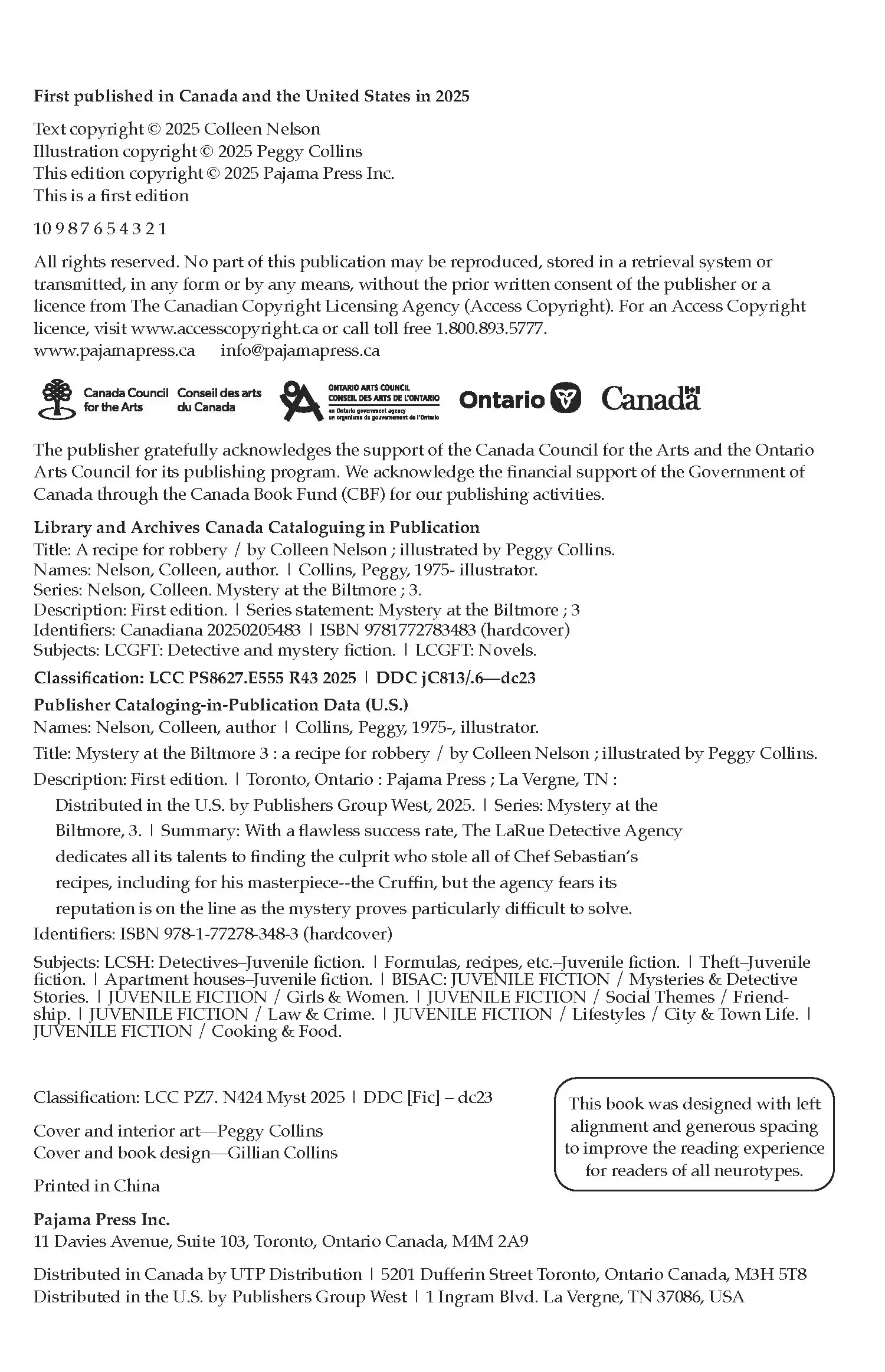 First published in Canada and the United States in 2025

Text copyright © 2025 Colleen Nelson
Illustration copyright © 2025 Peggy Collins
This edition copyright © 2025 Pajama Press Inc.
This is a first edition

10 9 8 7 6 5 4 3 2 1

All rights reserved. No part of this publication may be reproduced, stored in a retrieval system or transmitted, in any form or by any means, without the prior written consent of the publisher or a licence from The Canadian Copyright Licensing Agency (Access Copyright). For an Access Copyright licence, visit www.accesscopyright.ca or call toll free 1.800.893.5777.
www.pajamapress.ca info@pajamapress.ca

Canada Council for the Arts Conseil des arts du Canada ONTARIO ARTS COUNCIL CONSEIL DES ARTS DE L'ONTARIO an Ontario government agency un organisme du gouvernement de l'Ontario Ontario Canada

The publisher gratefully acknowledges the support of the Canada Council for the Arts and the Ontario Arts Council for its publishing program. We acknowledge the financial support of the Government of Canada through the Canada Book Fund (CBF) for our publishing activities.

Library and Archives Canada Cataloguing in Publication
Title: A recipe for robbery / by Colleen Nelson ; illustrated by Peggy Collins.
Names: Nelson, Colleen, author. | Collins, Peggy, 1975- illustrator.
Series: Nelson, Colleen. Mystery at the Biltmore ; 3.
Description: First edition. | Series statement: Mystery at the Biltmore ; 3
Identifiers: Canadiana 20250205483 | ISBN 9781772783483 (hardcover)
Subjects: LCGFT: Detective and mystery fiction. | LCGFT: Novels.

Classification: LCC PS8627.E555 R43 2025 | DDC jC813/.6—dc23

Publisher Cataloging-in-Publication Data (U.S.)
Names: Nelson, Colleen, author | Collins, Peggy, 1975-, illustrator.
Title: Mystery at the Biltmore 3 : a recipe for robbery / by Colleen Nelson ; illustrated by Peggy Collins.
Description: First edition. | Toronto, Ontario : Pajama Press ; La Vergne, TN : Distributed in the U.S. by Publishers Group West, 2025. | Series: Mystery at the Biltmore, 3. | Summary: With a flawless success rate, The LaRue Detective Agency dedicates all its talents to finding the culprit who stole all of Chef Sebastian's recipes, including for his masterpiece--the Cruffin, but the agency fears its reputation is on the line as the mystery proves particularly difficult to solve.
Identifiers: ISBN 978-1-77278-348-3 (hardcover)
Subjects: LCSH: Detectives–Juvenile fiction. | Formulas, recipes, etc.–Juvenile fiction. | Theft–Juvenile fiction. | Apartment houses–Juvenile fiction. | BISAC: JUVENILE FICTION / Mysteries & Detective Stories. | JUVENILE FICTION / Girls & Women. | JUVENILE FICTION / Social Themes / Friendship. | JUVENILE FICTION / Law & Crime. | JUVENILE FICTION / Lifestyles / City & Town Life. | JUVENILE FICTION / Cooking & Food.

Classification: LCC PZ7. N424 Myst 2025 | DDC [Fic] – dc23

Cover and interior art—Peggy Collins
Cover and book design—Gillian Collins

Printed in China

This book was designed with left alignment and generous spacing to improve the reading experience for readers of all neurotypes.

Pajama Press Inc.
11 Davies Avenue, Suite 103, Toronto, Ontario Canada, M4M 2A9

Distributed in Canada by UTP Distribution | 5201 Dufferin Street Toronto, Ontario Canada, M3H 5T8
Distributed in the U.S. by Publishers Group West | 1 Ingram Blvd. La Vergne, TN 37086, USA